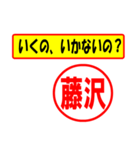 いくの、いかないの？

藤沢